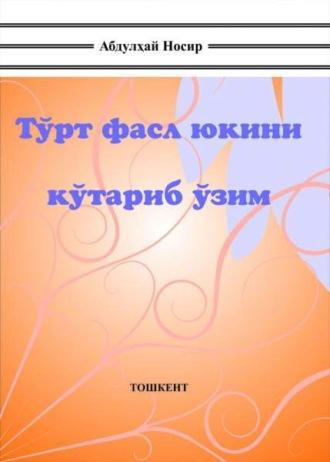 Абдулҳай Носир

Тўрт фасл юкини кўтариб ўзим

ТОШКЕНТ